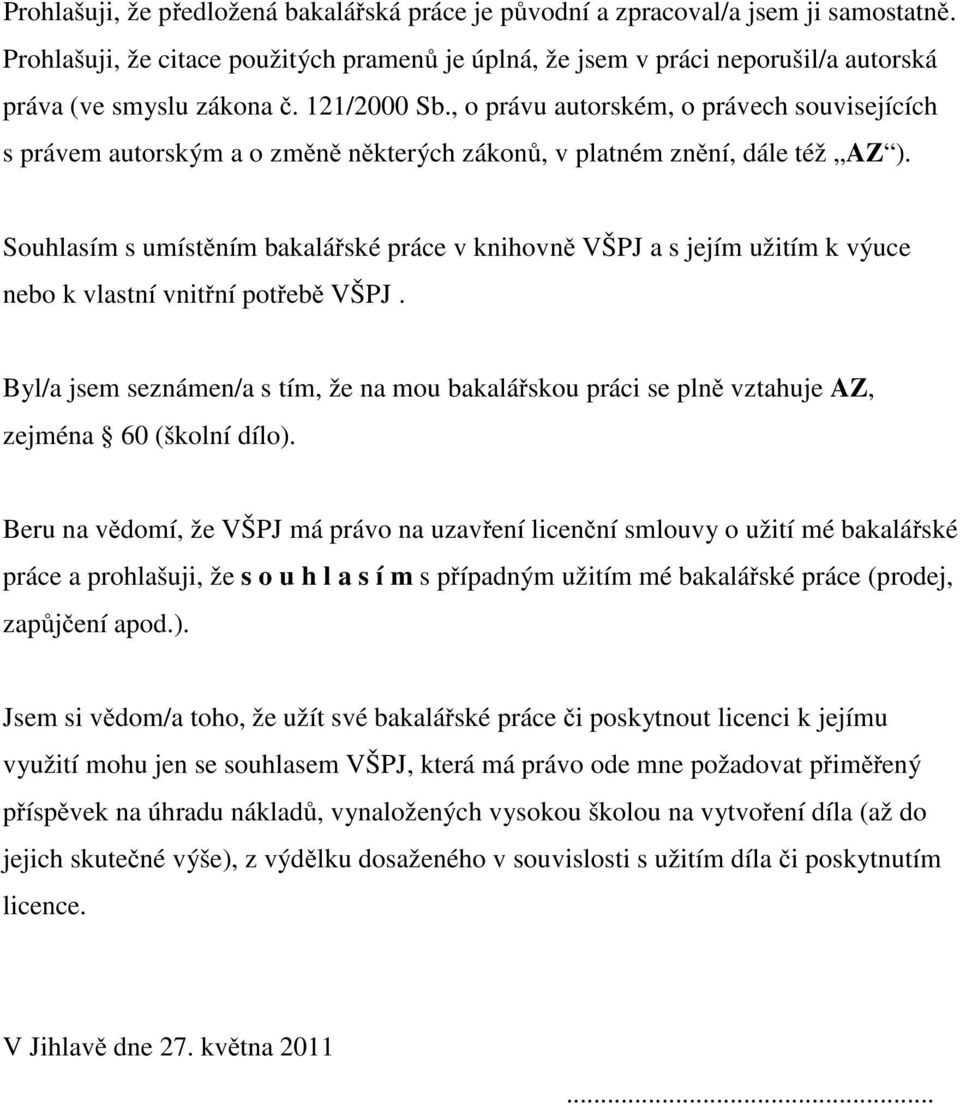 Prohlašuji, že předložená bakalářská práce je původní a zpracoval/a jsem ji samostatně. Prohlašuji, že citace použitých pramenů je úplná, že jsem v práci neporušil/a autorská práva (ve smyslu zákona č. 121/2000 Sb., o právu autorském, o právech souvisejících s právem autorským a o změně některých zákonů, v platném znění, dále též „AZ“).

Souhlasím s umístěním bakalářské práce v knihovně VŠPJ a s jejím užitím k výuce nebo k vlastní vnitřní potřebě VŠPJ .

Byl/a jsem seznámen/a s tím, že na mou bakalářskou práci se plně vztahuje AZ, zejména § 60 (školní dílo).

Beru na vědomí, že VŠPJ má právo na uzavření licenční smlouvy o užití mé bakalářské práce a prohlašuji, že s o u h l a s í m s případným užitím mé bakalářské práce (prodej, zapůjčení apod.).

Jsem si vědom/a toho, že užít své bakalářské práce či poskytnout licenci k jejímu využití mohu jen se souhlasem VŠPJ, která má právo ode mne požadovat přiměřený příspěvek na úhradu nákladů, vynaložených vysokou školou na vytvoření díla (až do jejich skutečné výše), z výdělku dosaženého v souvislosti s užitím díla či poskytnutím licence.

V Jihlavě dne 27. května 2011

...............................................